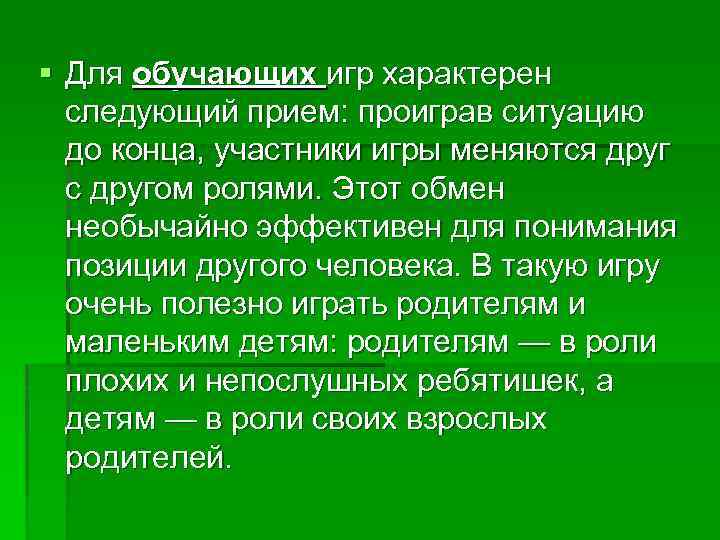 • Для обучающих игр характерен следующий прием: проиграв ситуацию до конца, участники игры меняются друг с другом ролями. Этот обмен необычайно эффективен для понимания позиции другого человека. В такую игру очень полезно играть родителям и маленьким детям: родителям — в роли плохих и непослушных ребятишек, а детям — в роли своих взрослых родителей.